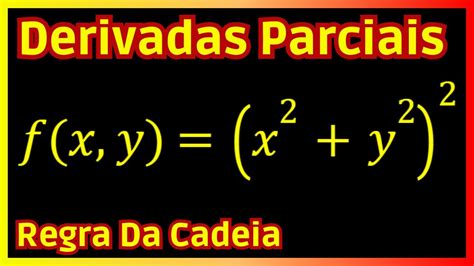 Derivadas Parciais

$f(x, y) = \left(x^2 + y^2\right)^2$

Regra Da Cadeia